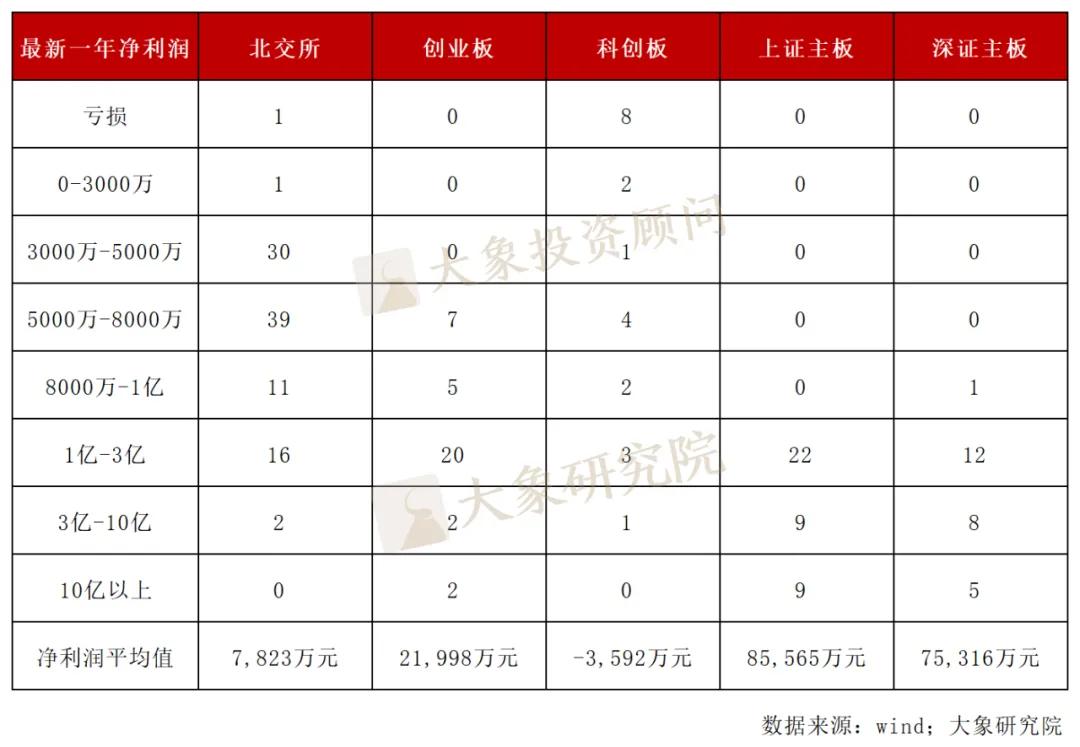 | 最新一年净利润 | 北交所 | 创业板 | 科创板 | 上证主板 | 深证主板 |
|---|---|---|---|---|---|
| 亏损 | 1 | 0 | 8 | 0 | 0 |
| 0-3000万 | 1 | 0 | 2 | 0 | 0 |
| 3000万-5000万 | 30 | 0 | 1 | 0 | 0 |
| 5000万-8000万 | 39 | 7 | 4 | 0 | 0 |
| 8000万-1亿 | 11 | 5 | 2 | 0 | 1 |
| 1亿-3亿 | 16 | 20 | 3 | 22 | 12 |
| 3亿-10亿 | 2 | 2 | 1 | 9 | 8 |
| 10亿以上 | 0 | 2 | 0 | 9 | 5 |
| 净利润平均值 | 7,823万元 | 21,998万元 | -3,592万元 | 85,565万元 | 75,316万元 |

数据来源：wind；大象研究院

大象投资顾问

大象研究院